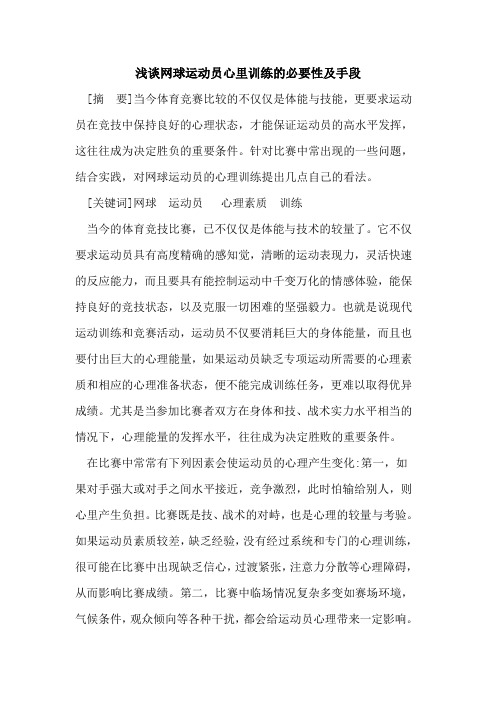 浅谈网球运动员心里训练的必要性及手段

[摘　要]当今体育竞赛比较的不仅仅是体能与技能，更要求运动员在竞技中保持良好的心理状态，才能保证运动员的高水平发挥，这往往成为决定胜负的重要条件。针对比赛中常出现的一些问题，结合实践，对网球运动员的心理训练提出几点自己的看法。

[关键词]网球　运动员　心理素质　训练

当今的体育竞技比赛，已不仅仅是体能与技术的较量了。它不仅要求运动员具有高度精确的感知觉，清晰的运动表现力，灵活快速的反应能力，而且要具有能控制运动中千变万化的情感体验，能保持良好的竞技状态，以及克服一切困难的坚强毅力。也就是说现代运动训练和竞赛活动，运动员不仅要消耗巨大的身体能量，而且也要付出巨大的心理能量，如果运动员缺乏专项运动所需要的心理素质和相应的心理准备状态，便不能完成训练任务，更难以取得优异成绩。尤其是当参加比赛者双方在身体和技、战术实力水平相当的情况下，心理能量的发挥水平，往往成为决定胜败的重要条件。

在比赛中常常有下列因素会使运动员的心理产生变化:第一，如果对手强大或对手之间水平接近，竞争激烈，此时怕输给别人，则心里产生负担。比赛既是技、战术的对峙，也是心理的较量与考验。如果运动员素质较差，缺乏经验，没有经过系统和专门的心理训练，很可能在比赛中出现缺乏信心，过渡紧张，注意力分散等心理障碍，从而影响比赛成绩。第二，比赛中临场情况复杂多变如赛场环境，气候条件，观众倾向等各种干扰，都会给运动员心理带来一定影响。